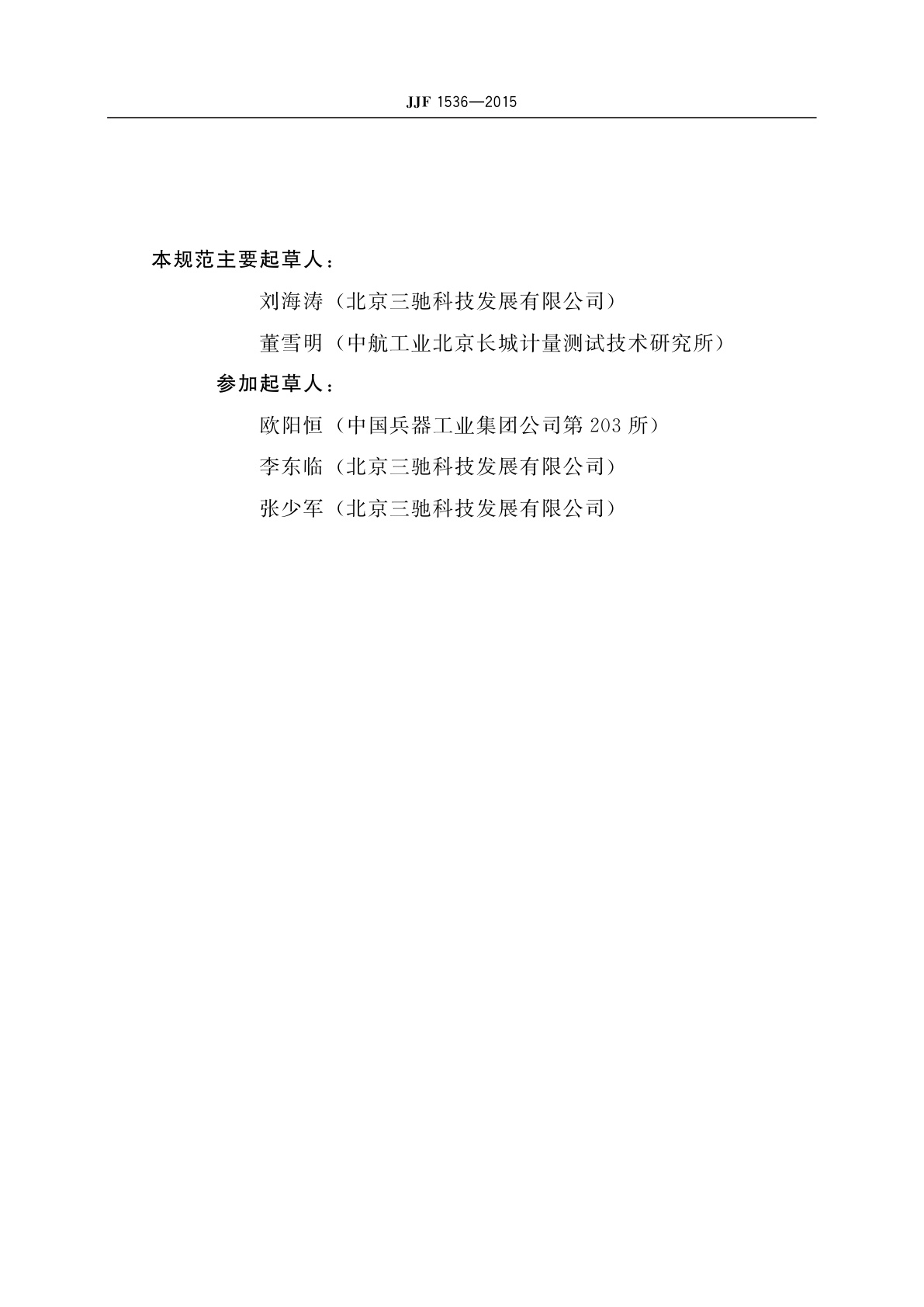 JJF 1536—2015

本规范主要起草人：

刘海涛（北京三驰科技发展有限公司）

董雪明（中航工业北京长城计量测试技术研究所）

参加起草人：

欧阳恒（中国兵器工业集团公司第203所）

李东临（北京三驰科技发展有限公司）

张少军（北京三驰科技发展有限公司）